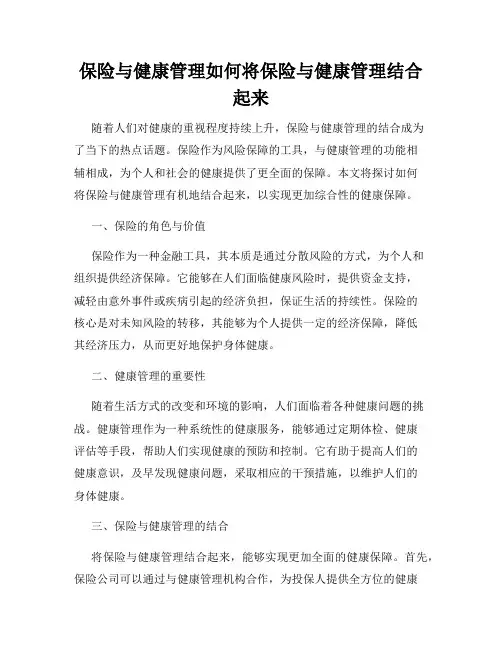 保险与健康管理如何将保险与健康管理结合起来

随着人们对健康的重视程度持续上升，保险与健康管理的结合成为了当下的热点话题。保险作为风险保障的工具，与健康管理的功能相辅相成，为个人和社会的健康提供了更全面的保障。本文将探讨如何将保险与健康管理有机地结合起来，以实现更加综合性的健康保障。

一、保险的角色与价值

保险作为一种金融工具，其本质是通过分散风险的方式，为个人和组织提供经济保障。它能够在人们面临健康风险时，提供资金支持，减轻由意外事件或疾病引起的经济负担，保证生活的持续性。保险的核心是对未知风险的转移，其能够为个人提供一定的经济保障，降低其经济压力，从而更好地保护身体健康。

二、健康管理的重要性

随着生活方式的改变和环境的影响，人们面临着各种健康问题的挑战。健康管理作为一种系统性的健康服务，能够通过定期体检、健康评估等手段，帮助人们实现健康的预防和控制。它有助于提高人们的健康意识，及早发现健康问题，采取相应的干预措施，以维护人们的身体健康。

三、保险与健康管理的结合

将保险与健康管理结合起来，能够实现更加全面的健康保障。首先，保险公司可以通过与健康管理机构合作，为投保人提供全方位的健康